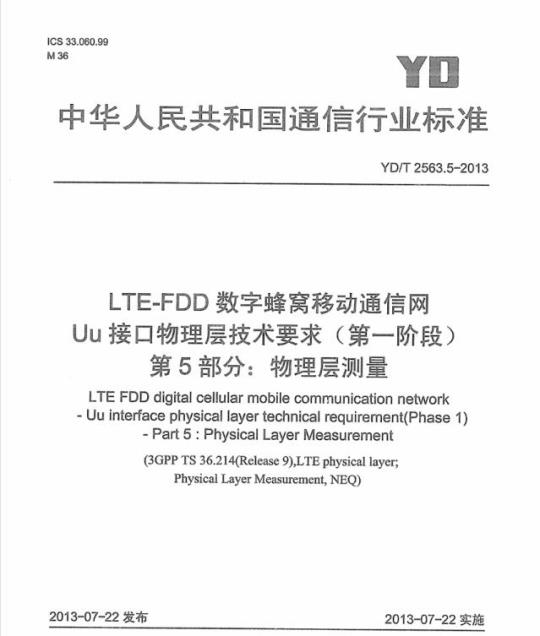 ICS 33.060.99
M 36

YD

中华人民共和国通信行业标准

YD/T 2563.5-2013

LTE-FDD 数字蜂窝移动通信网
Uu 接口物理层技术要求（第一阶段）
第 5 部分：物理层测量

LTE FDD digital cellular mobile communication network
- Uu interface physical layer technical requirement(Phase 1)
- Part 5 : Physical Layer Measurement

(3GPP TS 36.214(Release 9),LTE physical layer;
Physical Layer Measurement, NEQ)

2013-07-22 发布

2013-07-22 实施